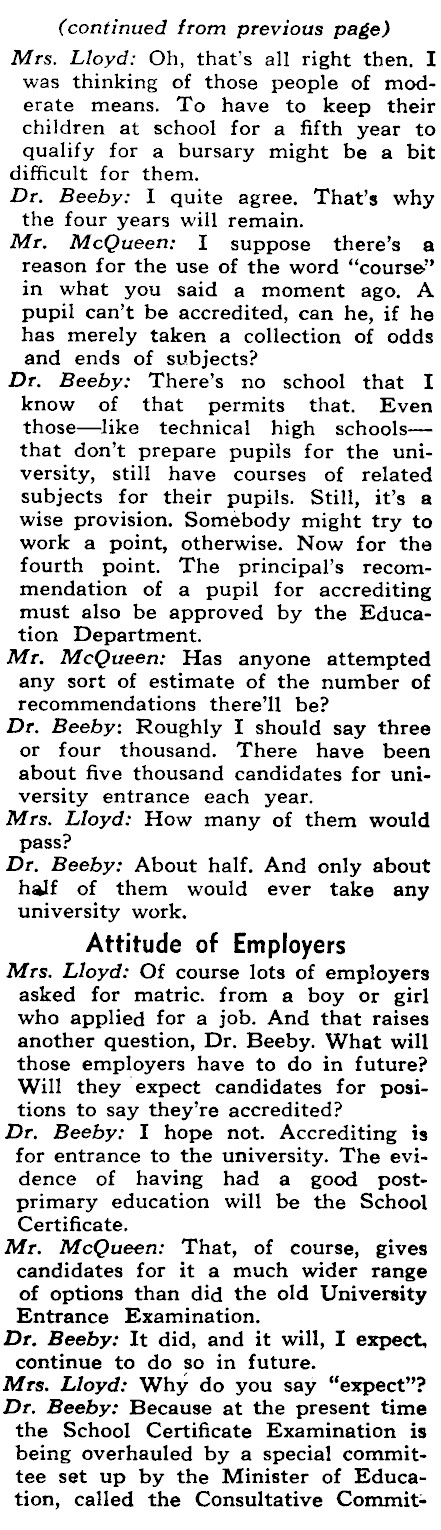 (continued from previous page)

Mrs. Lloyd: Oh, that's all right then. I was thinking of those people of moderate means. To have to keep their children at school for a fifth year to qualify for a bursary might be a bit difficult for them.

Dr. Beeby: I quite agree. That's why the four years will remain.

Mr. McQueen: I suppose there's a reason for the use of the word "course" in what you said a moment ago. A pupil can't be accredited, can he, if he has merely taken a collection of odds and ends of subjects?

Dr. Beeby: There's no school that I know of that permits that. Even those—like technical high schools—that don't prepare pupils for the university, still have courses of related subjects for their pupils. Still, it's a wise provision. Somebody might try to work a point, otherwise. Now for the fourth point. The principal's recommendation of a pupil for accrediting must also be approved by the Education Department.

Mr. McQueen: Has anyone attempted any sort of estimate of the number of recommendations there'll be?

Dr. Beeby: Roughly I should say three or four thousand. There have been about five thousand candidates for university entrance each year.

Mrs. Lloyd: How many of them would pass?

Dr. Beeby: About half. And only about half of them would ever take any university work.

Attitude of Employers

Mrs. Lloyd: Of course lots of employers asked for matric. from a boy or girl who applied for a job. And that raises another question, Dr. Beeby. What will those employers have to do in future? Will they expect candidates for positions to say they're accredited?

Dr. Beeby: I hope not. Accrediting is for entrance to the university. The evidence of having had a good post-primary education will be the School Certificate.

Mr. McQueen: That, of course, gives candidates for it a much wider range of options than did the old University Entrance Examination.

Dr. Beeby: It did, and it will, I expect, continue to do so in future.

Mrs. Lloyd: Why do you say "expect"?

Dr. Beeby: Because at the present time the School Certificate Examination is being overhauled by a special committee set up by the Minister of Education, called the Consultative Commit-